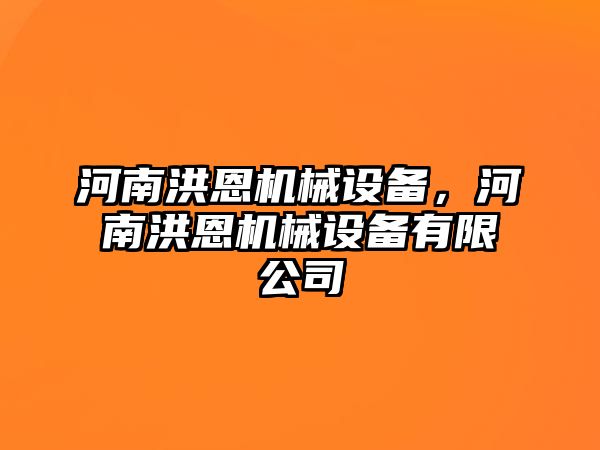 河南洪恩机械设备，河南洪恩机械设备有限公司